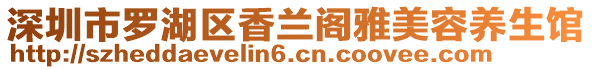 深圳市罗湖区香兰阁雅美容养生馆
http://szheddaevelin6.cn.coovee.com